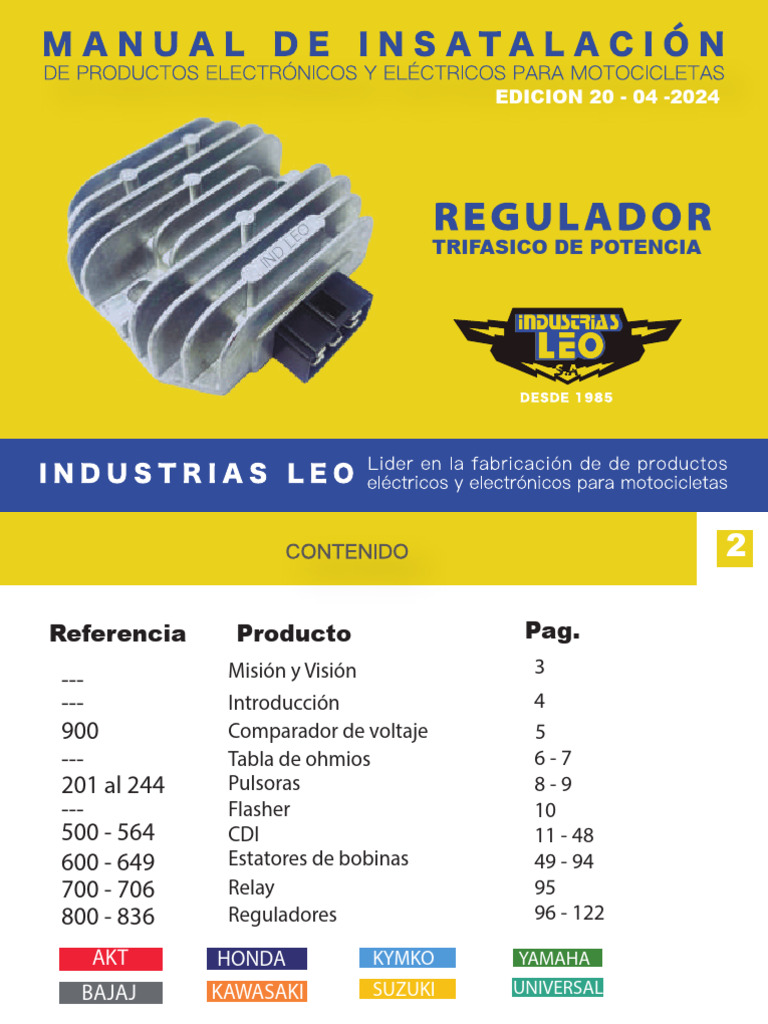 MANUAL DE INSATALACIÓN
DE PRODUCTOS ELECTRÓNICOS Y ELÉCTRICOS PARA MOTOCICLETAS
EDICION 20 - 04 -2024

IND LEO

REGULADOR
TRIFASICO DE POTENCIA

INDUSTRIAS LEO S.A.
DESDE 1985

INDUSTRIAS LEO Lider en la fabricación de de productos eléctricos y electrónicos para motocicletas

CONTENIDO

2

| Referencia | Producto | Pag. |
|---|---|---|
| --- | Misión y Visión | 3 |
| --- | Introducción | 4 |
| 900 | Comparador de voltaje | 5 |
| --- | Tabla de ohmios | 6 - 7 |
| 201 al 244 | Pulsoras | 8 - 9 |
| --- | Flasher | 10 |
| 500 - 564 | CDI | 11 - 48 |
| 600 - 649 | Estatores de bobinas | 49 - 94 |
| 700 - 706 | Relay | 95 |
| 800 - 836 | Reguladores | 96 - 122 |

AKT
HONDA
KYMKO
YAMAHA
BAJAJ
KAWASAKI
SUZUKI
UNIVERSAL